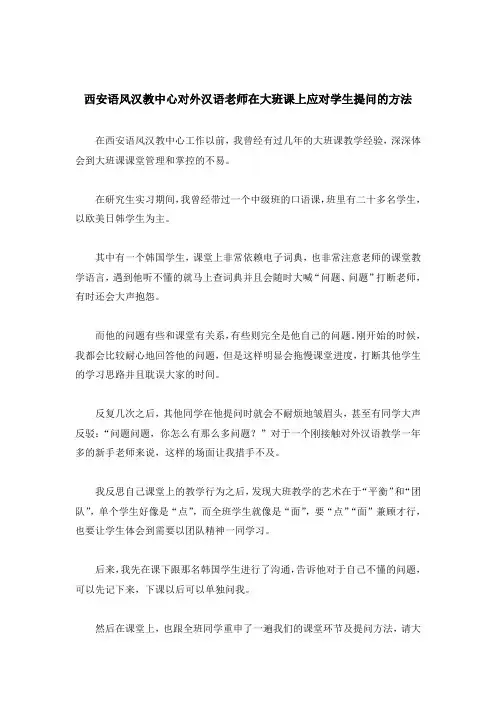 西安语风汉教中心对外汉语老师在大班课上应对学生提问的方法

在西安语风汉教中心工作以前，我曾经有过几年的大班课教学经验，深深体会到大班课课堂管理和掌控的不易。

在研究生实习期间，我曾经带过一个中级班的口语课，班里有二十多名学生，以欧美日韩学生为主。

其中有一个韩国学生，课堂上非常依赖电子词典，也非常注意老师的课堂教学语言，遇到他听不懂的就马上查词典并且会随时大喊“问题、问题”打断老师，有时还会大声抱怨。

而他的问题有些和课堂有关系，有些则完全是他自己的问题。刚开始的时候，我都会比较耐心地回答他的问题，但是这样明显会拖慢课堂进度，打断其他学生的学习思路并且耽误大家的时间。

反复几次之后，其他同学在他提问时就会不耐烦地皱眉头，甚至有同学大声反驳：“问题问题，你怎么有那么多问题？”对于一个刚接触对外汉语教学一年多的新手老师来说，这样的场面让我措手不及。

我反思自己课堂上的教学行为之后，发现大班教学的艺术在于“平衡”和“团队”，单个学生好像是“点”，而全班学生就像是“面”，要“点”“面”兼顾才行，也要让学生体会到需要以团队精神一同学习。

后来，我先在课下跟那名韩国学生进行了沟通，告诉他对于自己不懂的问题，可以先记下来，下课以后可以单独问我。

然后在课堂上，也跟全班同学重申了一遍我们的课堂环节及提问方法，请大